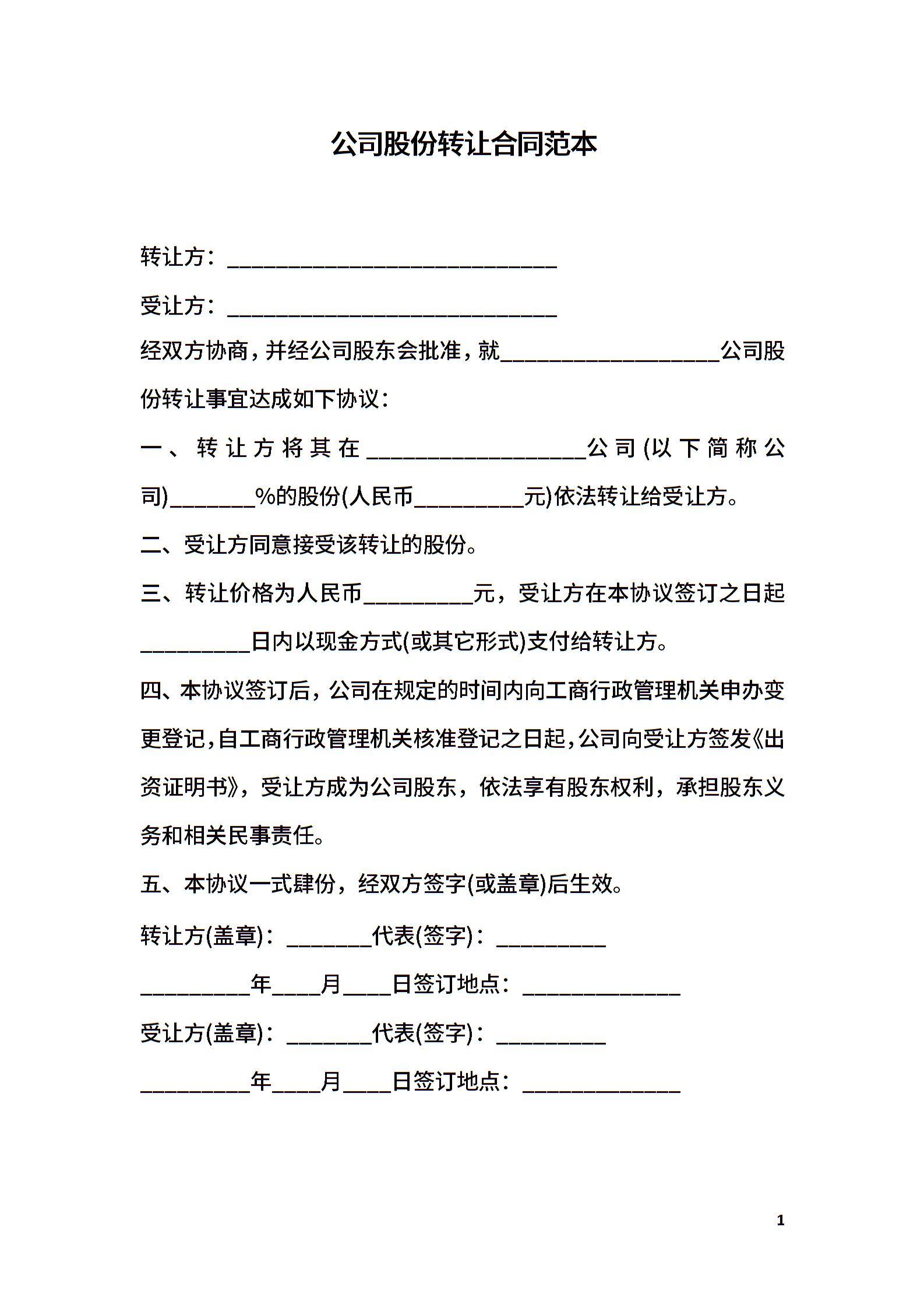 公司股份转让合同范本

转让方：______________________________

受让方：______________________________

经双方协商，并经公司股东会批准，就____________________公司股份转让事宜达成如下协议：

一、转让方将其在____________________公司(以下简称公司)_______%的股份(人民币__________元)依法转让给受让方。

二、受让方同意接受该转让的股份。

三、转让价格为人民币__________元，受让方在本协议签订之日起__________日内以现金方式(或其它形式)支付给转让方。

四、本协议签订后，公司在规定的时间内向工商行政管理机关申办变更登记，自工商行政管理机关核准登记之日起，公司向受让方签发《出资证明书》，受让方成为公司股东，依法享有股东权利，承担股东义务和相关民事责任。

五、本协议一式肆份，经双方签字(或盖章)后生效。

转让方(盖章)：________代表(签字)：__________

__________年____月____日签订地点：______________

受让方(盖章)：________代表(签字)：__________

__________年____月____日签订地点：______________

1